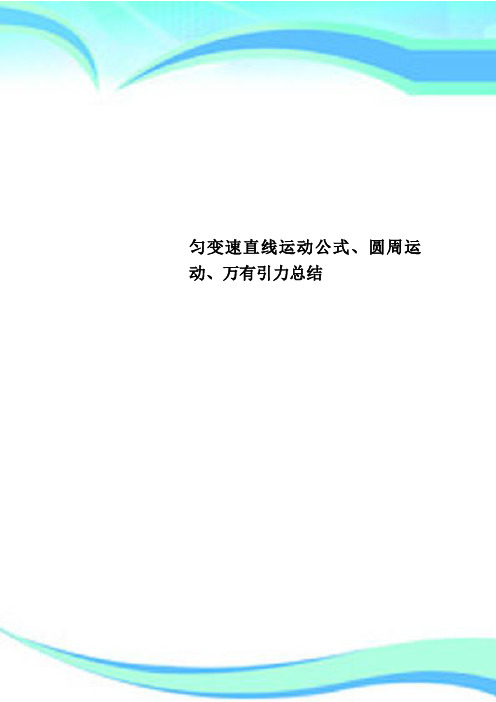 匀变速直线运动公式、圆周运动、万有引力总结